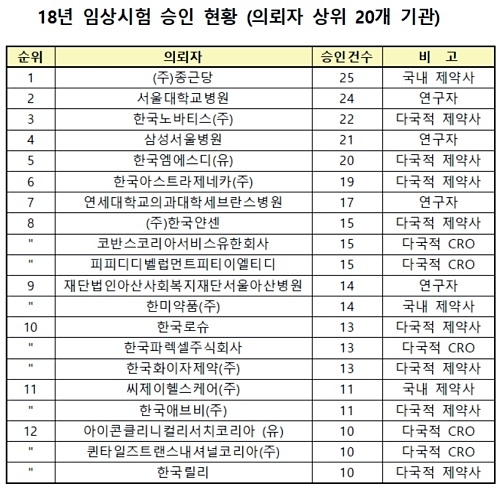 18년 임상시험 승인 현황 (의뢰자 상위 20개 기관)

| 순위 | 의뢰자 | 승인건수 | 비 고 |
|---|---|---|---|
| 1 | (주)종근당 | 25 | 국내 제약사 |
| 2 | 서울대학교병원 | 24 | 연구자 |
| 3 | 한국노바티스(주) | 22 | 다국적 제약사 |
| 4 | 삼성서울병원 | 21 | 연구자 |
| 5 | 한국엠에스디(유) | 20 | 다국적 제약사 |
| 6 | 한국아스트라제네카(주) | 19 | 다국적 제약사 |
| 7 | 연세대학교의과대학세브란스병원 | 17 | 연구자 |
| 8 | (주)한국얀센 | 15 | 다국적 제약사 |
| " | 코반스코리아서비스유한회사 | 15 | 다국적 CRO |
| " | 피피디디벨럽먼트피티이엘티디 | 15 | 다국적 CRO |
| 9 | 재단법인아산사회복지재단서울아산병원 | 14 | 연구자 |
| " | 한미약품(주) | 14 | 국내 제약사 |
| 10 | 한국로슈 | 13 | 다국적 제약사 |
| " | 한국파렉셀주식회사 | 13 | 다국적 CRO |
| " | 한국화이자제약(주) | 13 | 다국적 제약사 |
| 11 | 씨제이헬스케어(주) | 11 | 국내 제약사 |
| " | 한국애브비(주) | 11 | 다국적 제약사 |
| 12 | 아이콘클리니컬리서치코리아 (유) | 10 | 다국적 CRO |
| " | 퀸타일즈트랜스내셔널코리아(주) | 10 | 다국적 CRO |
| " | 한국릴리 | 10 | 다국적 제약사 |